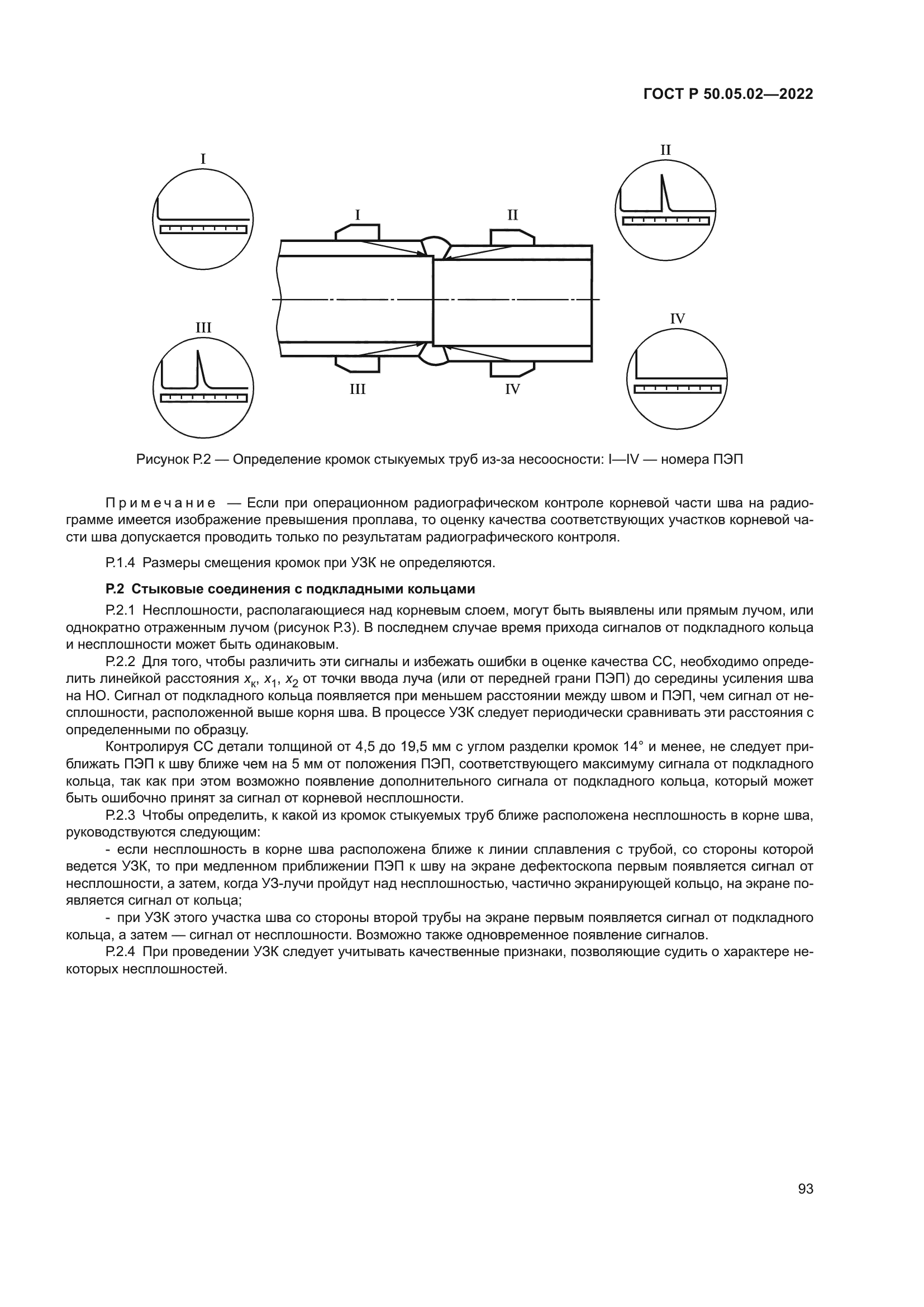 ГОСТ Р 50.05.02—2022

I

II

I

II

III

IV

III

IV

Рисунок Р.2 — Определение кромок стыкуемых труб из-за несоосности: I—IV — номера ПЭП

Примечание — Если при операционном радиографическом контроле корневой части шва на радиограмме имеется изображение превышения проплава, то оценку качества соответствующих участков корневой части шва допускается проводить только по результатам радиографического контроля.

Р.1.4 Размеры смещения кромок при УЗК не определяются.

Р.2 Стыковые соединения с подкладными кольцами

Р.2.1 Несплошности, располагающиеся над корневым слоем, могут быть выявлены или прямым лучом, или однократно отраженным лучом (рисунок Р.3). В последнем случае время прихода сигналов от подкладного кольца и несплошности может быть одинаковым.

Р.2.2 Для того, чтобы различить эти сигналы и избежать ошибки в оценке качества СС, необходимо определить линейкой расстояния $x_к$, $x_1$, $x_2$ от точки ввода луча (или от передней грани ПЭП) до середины усиления шва на НО. Сигнал от подкладного кольца появляется при меньшем расстоянии между швом и ПЭП, чем сигнал от несплошности, расположенной выше корня шва. В процессе УЗК следует периодически сравнивать эти расстояния с определенными по образцу.

Контролируя СС детали толщиной от 4,5 до 19,5 мм с углом разделки кромок 14° и менее, не следует приближать ПЭП к шву ближе чем на 5 мм от положения ПЭП, соответствующего максимуму сигнала от подкладного кольца, так как при этом возможно появление дополнительного сигнала от подкладного кольца, который может быть ошибочно принят за сигнал от корневой несплошности.

Р.2.3 Чтобы определить, к какой из кромок стыкуемых труб ближе расположена несплошность в корне шва, руководствуются следующим:

- если несплошность в корне шва расположена ближе к линии сплавления с трубой, со стороны которой ведется УЗК, то при медленном приближении ПЭП к шву на экране дефектоскопа первым появляется сигнал от несплошности, а затем, когда УЗ-лучи пройдут над несплошностью, частично экранирующей кольцо, на экране появляется сигнал от кольца;

- при УЗК этого участка шва со стороны второй трубы на экране первым появляется сигнал от подкладного кольца, а затем — сигнал от несплошности. Возможно также одновременное появление сигналов.

Р.2.4 При проведении УЗК следует учитывать качественные признаки, позволяющие судить о характере некоторых несплошностей.

93